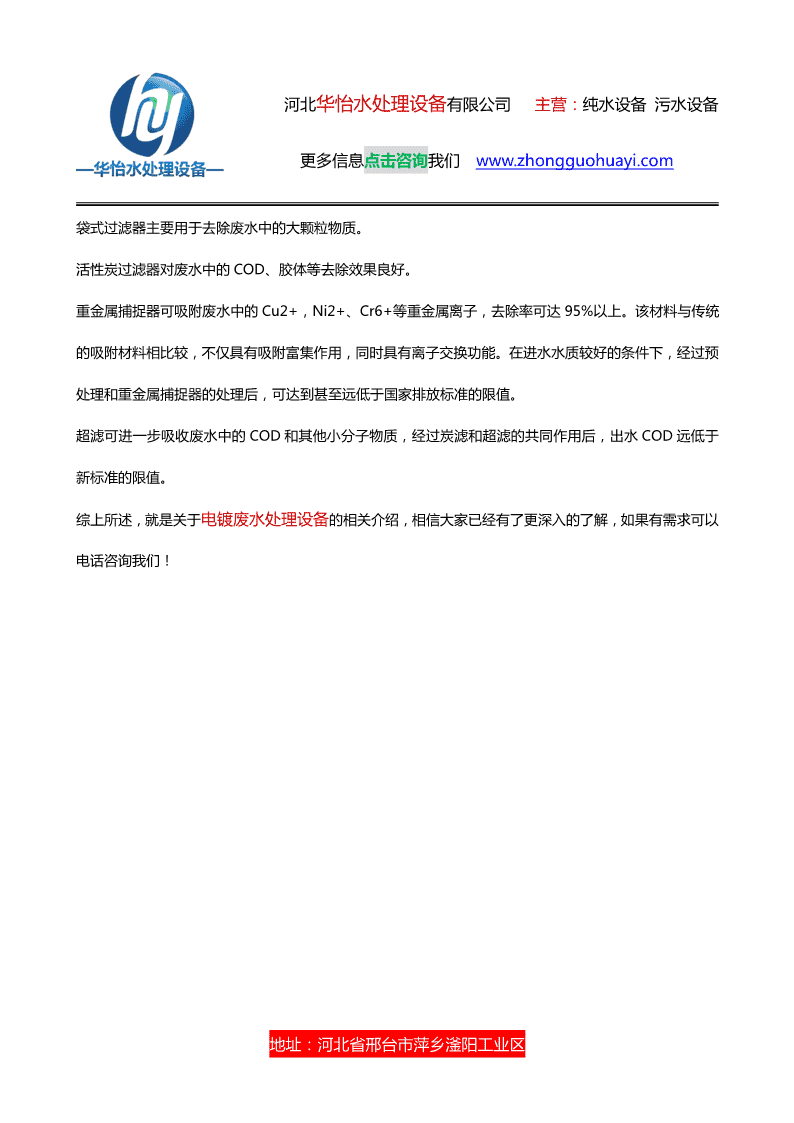 —华怡水处理设备—

河北华怡水处理设备有限公司　主营：纯水设备 污水设备

更多信息点击咨询我们　www.zhongguohuayi.com

袋式过滤器主要用于去除废水中的大颗粒物质。

活性炭过滤器对废水中的 COD、胶体等去除效果良好。

重金属捕捉器可吸附废水中的 Cu2+，Ni2+、Cr6+等重金属离子，去除率可达 95%以上。该材料与传统的吸附材料相比较，不仅具有吸附富集作用，同时具有离子交换功能。在进水水质较好的条件下，经过预处理和重金属捕捉器的处理后，可达到甚至远低于国家排放标准的限值。

超滤可进一步吸收废水中的 COD 和其他小分子物质，经过炭滤和超滤的共同作用后，出水 COD 远低于新标准的限值。

综上所述，就是关于电镀废水处理设备的相关介绍，相信大家已经有了更深入的了解，如果有需求可以电话咨询我们！

地址：河北省邢台市萍乡滏阳工业区